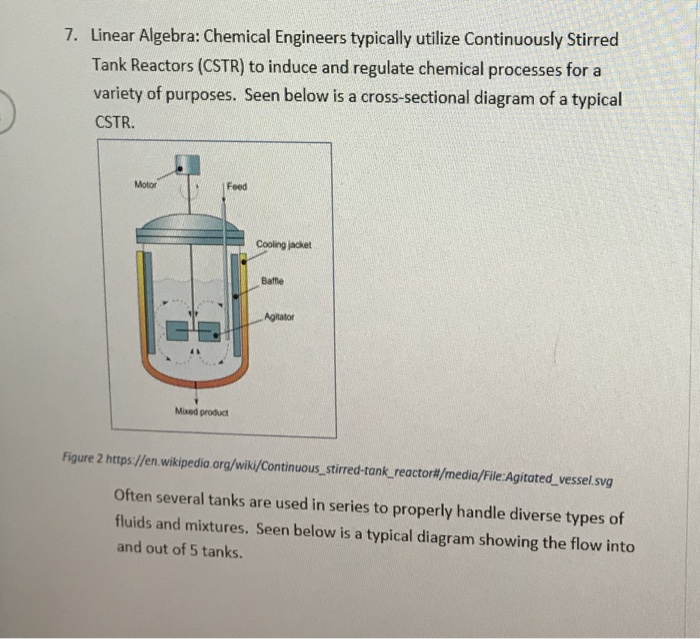 7. Linear Algebra: Chemical Engineers typically utilize Continuously Stirred Tank Reactors (CSTR) to induce and regulate chemical processes for a variety of purposes. Seen below is a cross-sectional diagram of a typical CSTR.

Motor
Feed
Cooling jacket
Baffle
Agitator
Mixed product

Figure 2 https://en.wikipedia.org/wiki/Continuous_stirred-tank_reactor#/media/File:Agitated_vessel.svg

Often several tanks are used in series to properly handle diverse types of fluids and mixtures. Seen below is a typical diagram showing the flow into and out of 5 tanks.